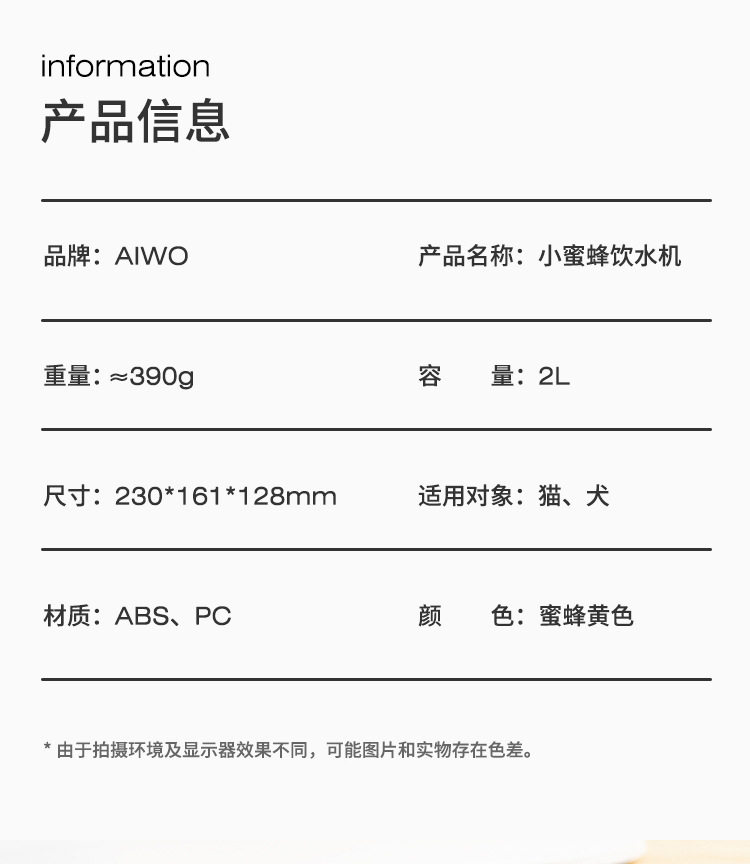 information
产品信息

品牌：AIWO

产品名称：小蜜蜂饮水机

重量：≈390g

容 量：2L

尺寸：230*161*128mm

适用对象：猫、犬

材质：ABS、PC

颜 色：蜜蜂黄色

* 由于拍摄环境及显示器效果不同，可能图片和实物存在色差。